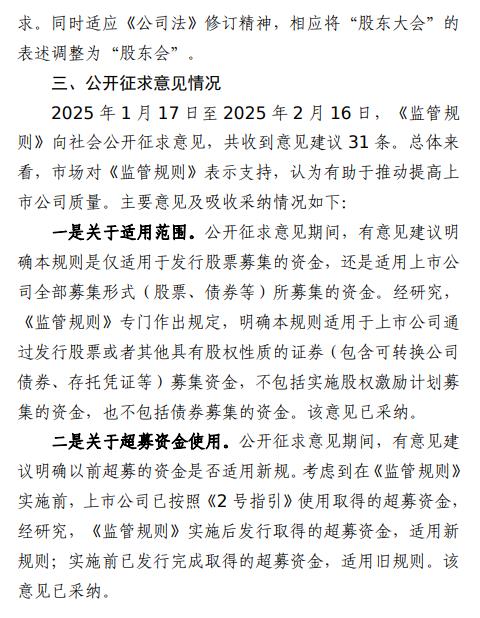 求。同时适应《公司法》修订精神，相应将“股东大会”的表述调整为“股东会”。

三、公开征求意见情况

2025 年 1 月 17 日至 2025 年 2 月 16 日，《监管规则》向社会公开征求意见，共收到意见建议 31 条。总体来看，市场对《监管规则》表示支持，认为有助于推动提高上市公司质量。主要意见及吸收采纳情况如下：

一是关于适用范围。公开征求意见期间，有意见建议明确本规则是仅适用于发行股票募集的资金，还是适用上市公司全部募集形式（股票、债券等）所募集的资金。经研究，《监管规则》专门作出规定，明确本规则适用于上市公司通过发行股票或者其他具有股权性质的证券（包含可转换公司债券、存托凭证等）募集资金，不包括实施股权激励计划募集的资金，也不包括债券募集的资金。该意见已采纳。

二是关于超募资金使用。公开征求意见期间，有意见建议明确以前超募的资金是否适用新规。考虑到在《监管规则》实施前，上市公司已按照《2 号指引》使用取得的超募资金，经研究，《监管规则》实施后发行取得的超募资金，适用新规则；实施前已发行完成取得的超募资金，适用旧规则。该意见已采纳。